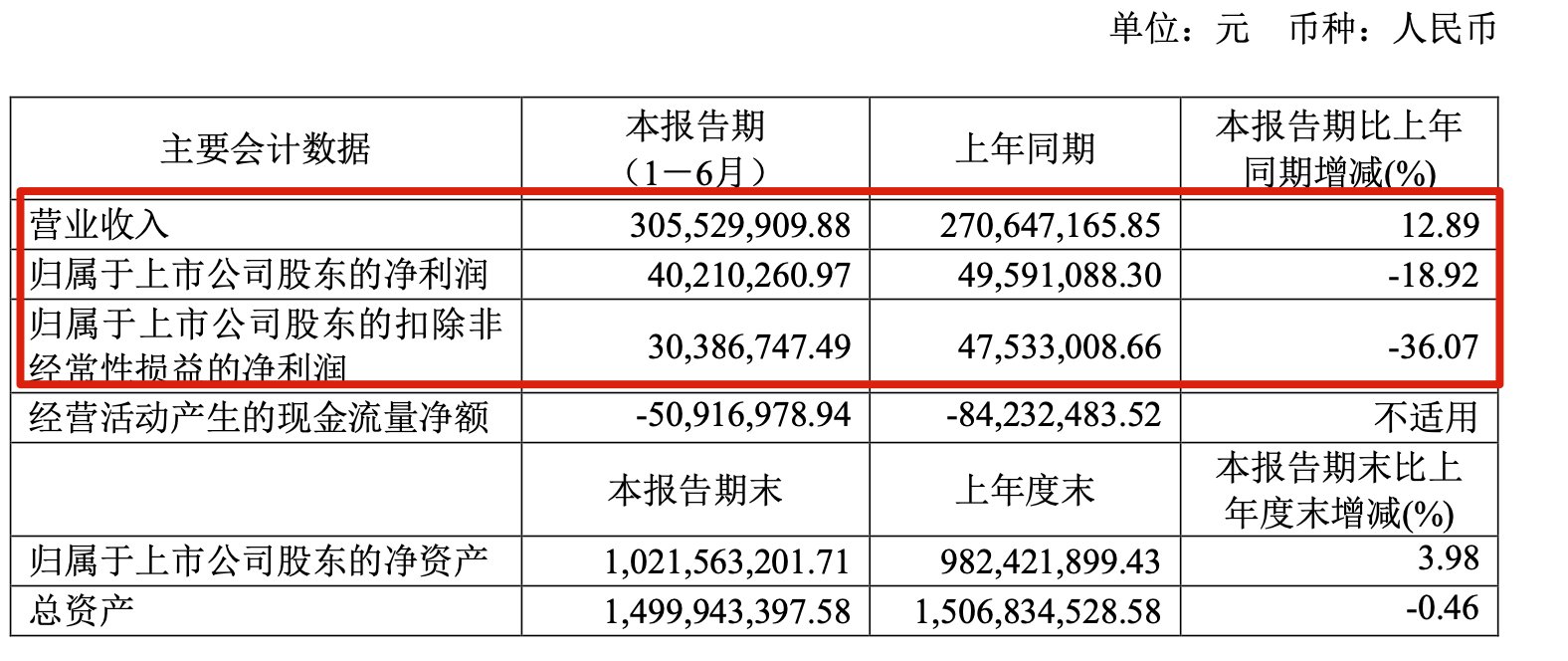 单位：元　币种：人民币

| 主要会计数据 | 本报告期（1－6月） | 上年同期 | 本报告期比上年同期增减(%) |
|---|---|---|---|
| 营业收入 | 305,529,909.88 | 270,647,165.85 | 12.89 |
| 归属于上市公司股东的净利润 | 40,210,260.97 | 49,591,088.30 | -18.92 |
| 归属于上市公司股东的扣除非经常性损益的净利润 | 30,386,747.49 | 47,533,008.66 | -36.07 |
| 经营活动产生的现金流量净额 | -50,916,978.94 | -84,232,483.52 | 不适用 |
|  | 本报告期末 | 上年度末 | 本报告期末比上年度末增减(%) |
| 归属于上市公司股东的净资产 | 1,021,563,201.71 | 982,421,899.43 | 3.98 |
| 总资产 | 1,499,943,397.58 | 1,506,834,528.58 | -0.46 |